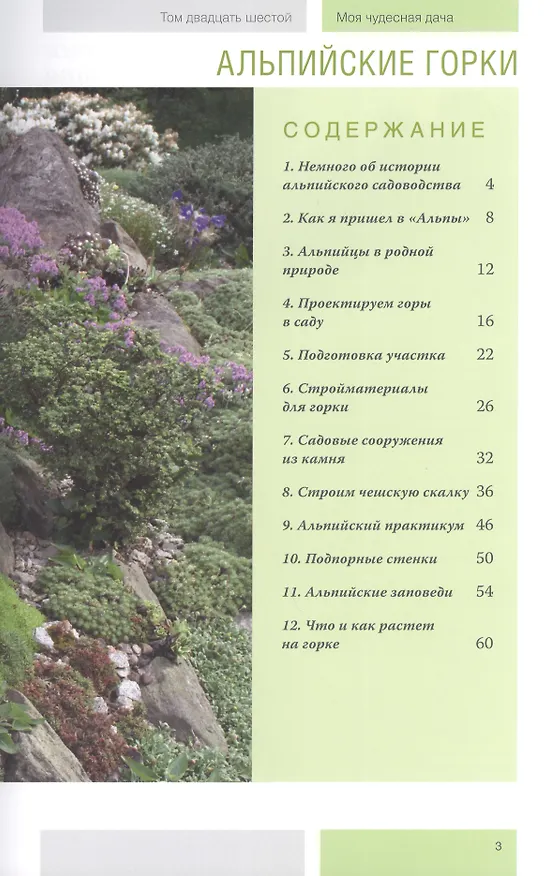 Том двадцать шестой

Моя чудесная дача

АЛЬПИЙСКИЕ ГОРКИ

СОДЕРЖАНИЕ

1. Немного об истории альпийского садоводства 4

2. Как я пришел в «Альпы» 8

3. Альпийцы в родной природе 12

4. Проектируем горы в саду 16

5. Подготовка участка 22

6. Стройматериалы для горки 26

7. Садовые сооружения из камня 32

8. Строим чешскую скалку 36

9. Альпийский практикум 46

10. Подпорные стенки 50

11. Альпийские заповеди 54

12. Что и как растет на горке 60

3